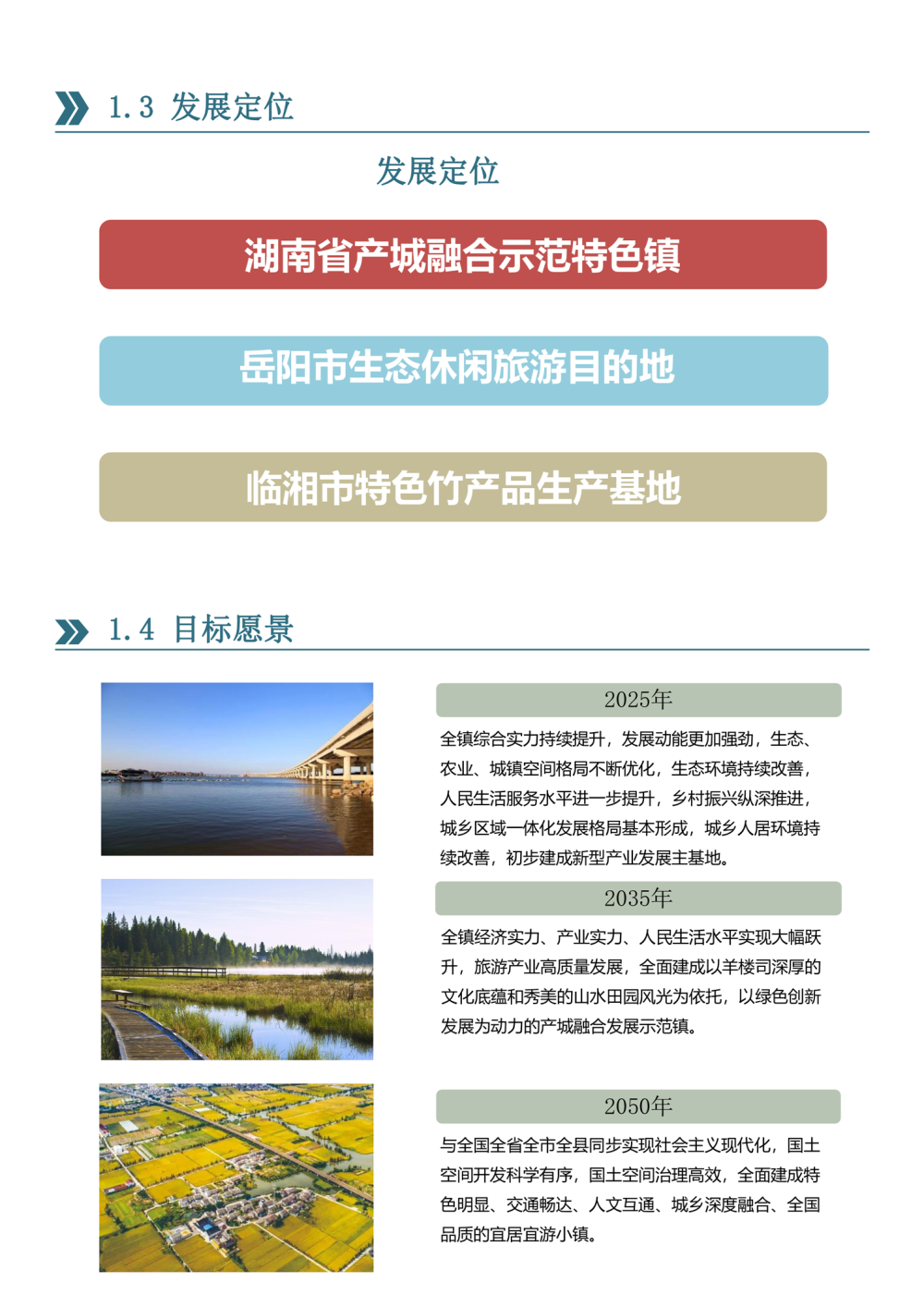 1.3 发展定位

发展定位

湖南省产城融合示范特色镇

岳阳市生态休闲旅游目的地

临湘市特色竹产品生产基地

1.4 目标愿景

2025年

全镇综合实力持续提升，发展动能更加强劲，生态、农业、城镇空间格局不断优化，生态环境持续改善，人民生活服务水平进一步提升，乡村振兴纵深推进，城乡区域一体化发展格局基本形成，城乡人居环境持续改善，初步建成新型产业发展主基地。

2035年

全镇经济实力、产业实力、人民生活水平实现大幅跃升，旅游产业高质量发展，全面建成以羊楼司深厚的文化底蕴和秀美的山水田园风光为依托，以绿色创新发展为动力的产城融合发展示范镇。

2050年

与全国全省全市全县同步实现社会主义现代化，国土空间开发科学有序，国土空间治理高效，全面建成特色明显、交通畅达、人文互通、城乡深度融合、全国品质的宜居宜游小镇。